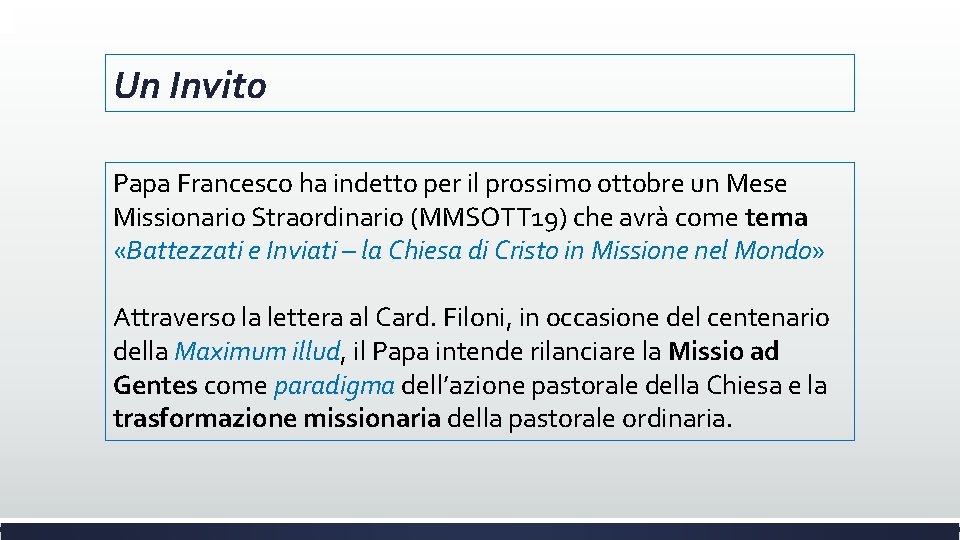 Un Invito

Papa Francesco ha indetto per il prossimo ottobre un Mese Missionario Straordinario (MMSOTT19) che avrà come tema «Battezzati e Inviati – la Chiesa di Cristo in Missione nel Mondo»

Attraverso la lettera al Card. Filoni, in occasione del centenario della Maximum illud, il Papa intende rilanciare la Missio ad Gentes come paradigma dell'azione pastorale della Chiesa e la trasformazione missionaria della pastorale ordinaria.